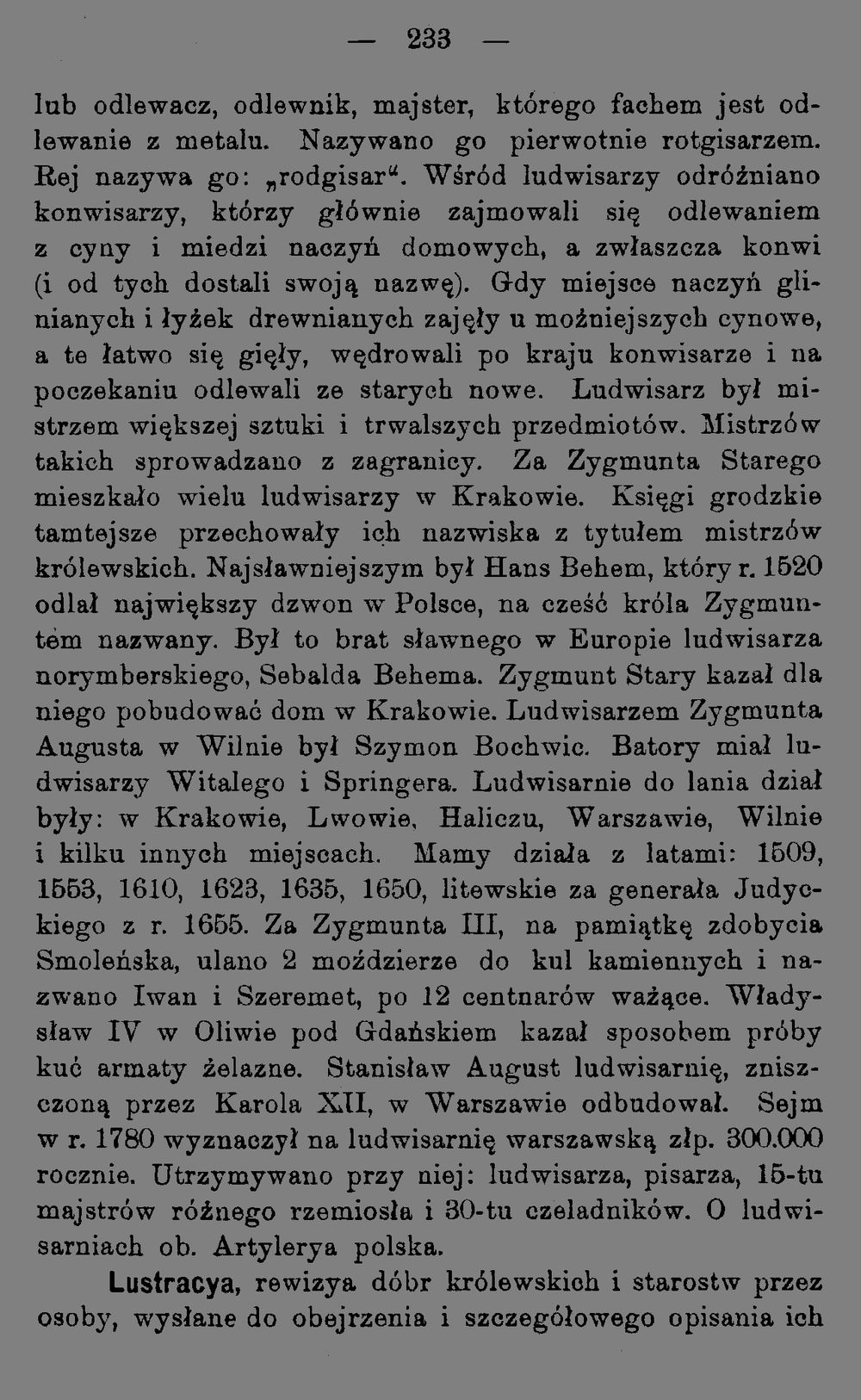 — 233 —

lub odlewacz, odlewnik, majster, którego fachem jest odlewanie z metalu. Nazywano go pierwotnie rotgisarzem. Rej nazywa go: „rodgisar“. Wśród ludwisarzy odróżniano konwisarzy, którzy głównie zajmowali się odlewaniem z cyny i miedzi naczyń domowych, a zwłaszcza konwi (i od tych dostali swoją nazwę). Gdy miejsce naczyń glinianych i łyżek drewnianych zajęły u możniejszych cynowe, a te łatwo się gięły, wędrowali po kraju konwisarze i na poczekaniu odlewali ze starych nowe. Ludwisarz był mistrzem większej sztuki i trwalszych przedmiotów. Mistrzów takich sprowadzano z zagranicy. Za Zygmunta Starego mieszkało wielu ludwisarzy w Krakowie. Księgi grodzkie tamtejsze przechowały ich nazwiska z tytułem mistrzów królewskich. Najsławniejszym był Hans Behem, który r. 1520 odlał największy dzwon w Polsce, na cześć króla Zygmuntem nazwany. Był to brat sławnego w Europie ludwisarza norymberskiego, Sebalda Behema. Zygmunt Stary kazał dla niego pobudować dom w Krakowie. Ludwisarzem Zygmunta Augusta w Wilnie był Szymon Bochwic. Batory miał ludwisarzy Witalego i Springera. Ludwisarnie do lania dział były: w Krakowie, Lwowie, Haliczu, Warszawie, Wilnie i kilku innych miejscach. Mamy działa z latami: 1509, 1553, 1610, 1623, 1635, 1650, litewskie za generała Judyckiego z r. 1655. Za Zygmunta III, na pamiątkę zdobycia Smoleńska, ulano 2 moździerze do kul kamiennych i nazwano Iwan i Szeremet, po 12 centnarów ważące. Władysław IV w Oliwie pod Gdańskiem kazał sposobem próby kuć armaty żelazne. Stanisław August ludwisarnię, zniszczoną przez Karola XII, w Warszawie odbudował. Sejm w r. 1780 wyznaczył na ludwisarnię warszawską złp. 300.000 rocznie. Utrzymywano przy niej: ludwisarza, pisarza, 15-tu majstrów różnego rzemiosła i 30-tu czeladników. O ludwisarniach ob. Artylerya polska.

Lustracya, rewizya dóbr królewskich i starostw przez osoby, wysłane do obejrzenia i szczegółowego opisania ich